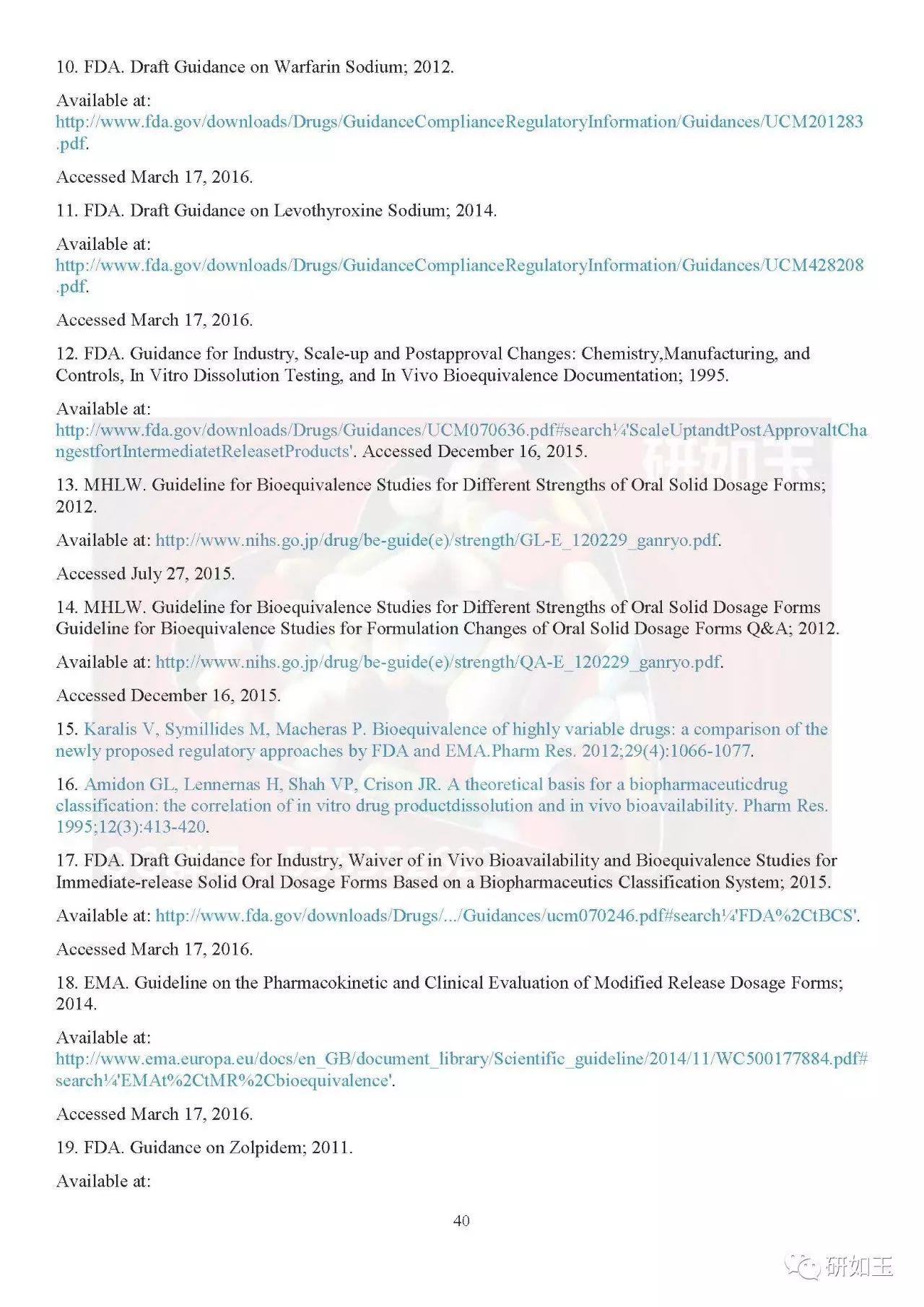 10. FDA. Draft Guidance on Warfarin Sodium; 2012.

Available at:
http://www.fda.gov/downloads/Drugs/GuidanceComplianceRegulatoryInformation/Guidances/UCM201283.pdf.

Accessed March 17, 2016.

11. FDA. Draft Guidance on Levothyroxine Sodium; 2014.

Available at:
http://www.fda.gov/downloads/Drugs/GuidanceComplianceRegulatoryInformation/Guidances/UCM428208.pdf.

Accessed March 17, 2016.

12. FDA. Guidance for Industry, Scale-up and Postapproval Changes: Chemistry,Manufacturing, and Controls, In Vitro Dissolution Testing, and In Vivo Bioequivalence Documentation; 1995.

Available at:
http://www.fda.gov/downloads/Drugs/Guidances/UCM070636.pdf#search¼'ScaleUptandtPostApprovaltChangestfortIntermediatetReleasetProducts'. Accessed December 16, 2015.

13. MHLW. Guideline for Bioequivalence Studies for Different Strengths of Oral Solid Dosage Forms; 2012.

Available at: http://www.nihs.go.jp/drug/be-guide(e)/strength/GL-E_120229_ganryo.pdf.

Accessed July 27, 2015.

14. MHLW. Guideline for Bioequivalence Studies for Different Strengths of Oral Solid Dosage Forms Guideline for Bioequivalence Studies for Formulation Changes of Oral Solid Dosage Forms Q&A; 2012.

Available at: http://www.nihs.go.jp/drug/be-guide(e)/strength/QA-E_120229_ganryo.pdf.

Accessed December 16, 2015.

15. Karalis V, Symillides M, Macheras P. Bioequivalence of highly variable drugs: a comparison of the newly proposed regulatory approaches by FDA and EMA.Pharm Res. 2012;29(4):1066-1077.

16. Amidon GL, Lennernas H, Shah VP, Crison JR. A theoretical basis for a biopharmaceuticdrug classification: the correlation of in vitro drug productdissolution and in vivo bioavailability. Pharm Res. 1995;12(3):413-420.

17. FDA. Draft Guidance for Industry, Waiver of in Vivo Bioavailability and Bioequivalence Studies for Immediate-release Solid Oral Dosage Forms Based on a Biopharmaceutics Classification System; 2015.

Available at: http://www.fda.gov/downloads/Drugs/.../Guidances/ucm070246.pdf#search¼'FDA%2CtBCS'.

Accessed March 17, 2016.

18. EMA. Guideline on the Pharmacokinetic and Clinical Evaluation of Modified Release Dosage Forms; 2014.

Available at:
http://www.ema.europa.eu/docs/en_GB/document_library/Scientific_guideline/2014/11/WC500177884.pdf#search¼'EMAt%2CtMR%2Cbioequivalence'.

Accessed March 17, 2016.

19. FDA. Guidance on Zolpidem; 2011.

Available at:

40

研如玉